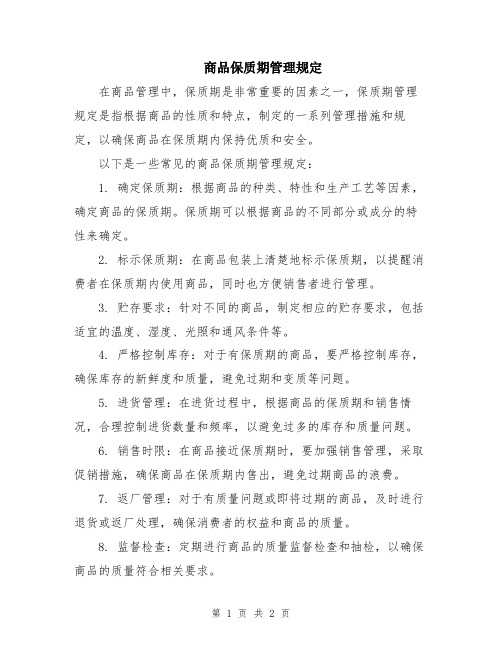 商品保质期管理规定

在商品管理中，保质期是非常重要的因素之一，保质期管理规定是指根据商品的性质和特点，制定的一系列管理措施和规定，以确保商品在保质期内保持优质和安全。

以下是一些常见的商品保质期管理规定：

1. 确定保质期：根据商品的种类、特性和生产工艺等因素，确定商品的保质期。保质期可以根据商品的不同部分或成分的特性来确定。

2. 标示保质期：在商品包装上清楚地标示保质期，以提醒消费者在保质期内使用商品，同时也方便销售者进行管理。

3. 贮存要求：针对不同的商品，制定相应的贮存要求，包括适宜的温度、湿度、光照和通风条件等。

4. 严格控制库存：对于有保质期的商品，要严格控制库存，确保库存的新鲜度和质量，避免过期和变质等问题。

5. 进货管理：在进货过程中，根据商品的保质期和销售情况，合理控制进货数量和频率，以避免过多的库存和质量问题。

6. 销售时限：在商品接近保质期时，要加强销售管理，采取促销措施，确保商品在保质期内售出，避免过期商品的浪费。

7. 返厂管理：对于有质量问题或即将过期的商品，及时进行退货或返厂处理，确保消费者的权益和商品的质量。

8. 监督检查：定期进行商品的质量监督检查和抽检，以确保商品的质量符合相关要求。

第 1 页 共 2 页